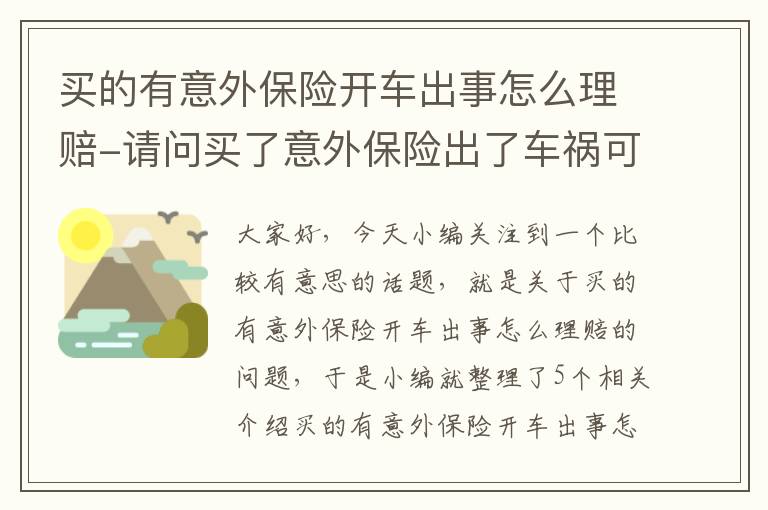 买的有意外保险开车出事怎么理赔-请问买了意外保险出了车祸可

大家好，今天小编关注到一个比较有意思的话题，就是关于买的有意外保险开车出事怎么理赔的问题，于是小编就整理了5个相关介绍买的有意外保险开车出事怎